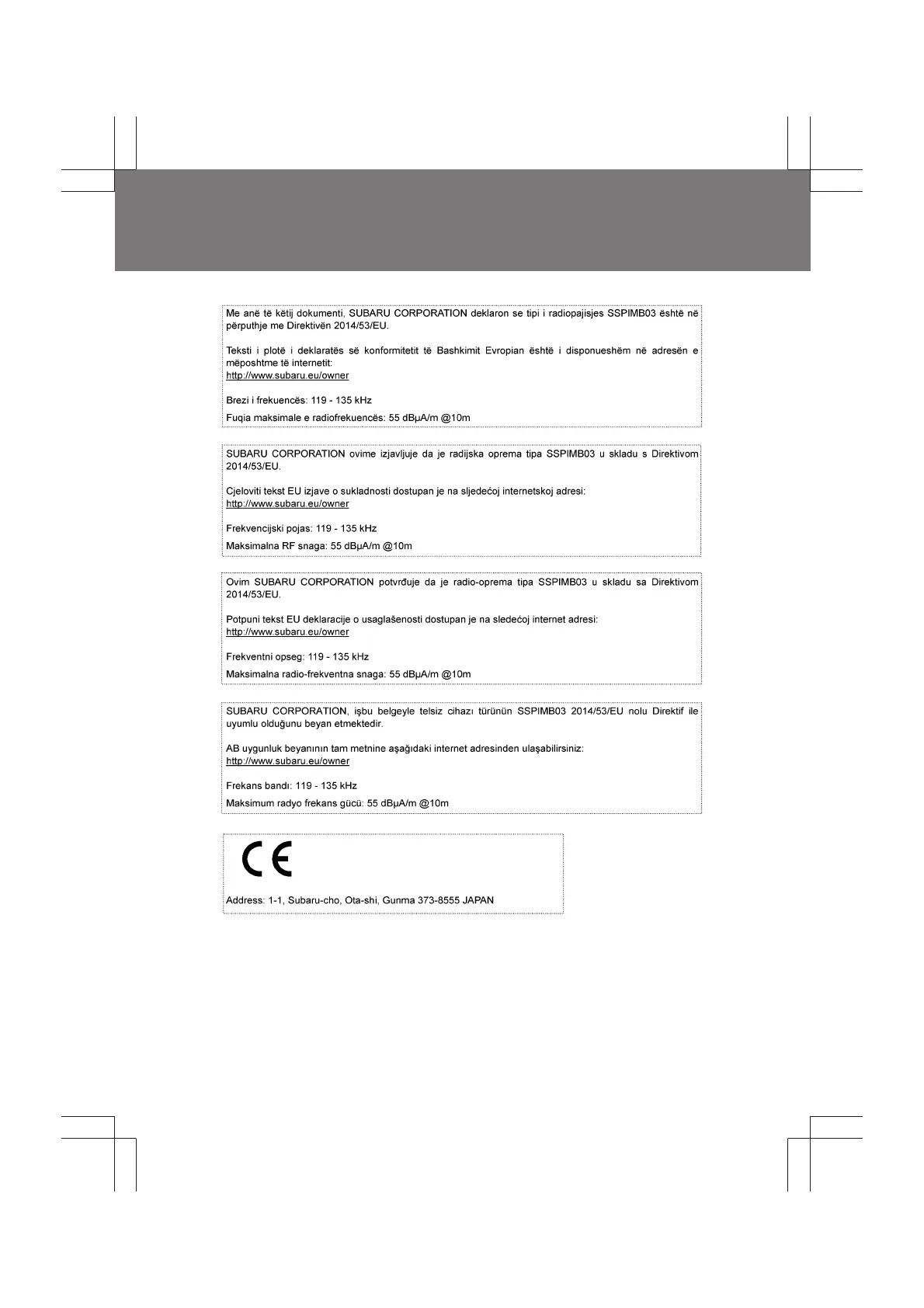 Me anë të këtij dokumenti, SUBARU CORPORATION deklaron se tipi i radiopajisjes SSPIMB03 është në përputhje me Direktivën 2014/53/EU.

Teksti i plotë i deklaratës së konformitetit të Bashkimit Evropian është i disponueshëm në adresën e mëposhtme të internetit:
http://www.subaru.eu/owner

Brezi i frekuencës: 119 - 135 kHz

Fuqia maksimale e radiofrekuencës: 55 dBμA/m @10m

SUBARU CORPORATION ovime izjavljuje da je radijska oprema tipa SSPIMB03 u skladu s Direktivom 2014/53/EU.

Cjeloviti tekst EU izjave o sukladnosti dostupan je na sljedećoj internetskoj adresi:
http://www.subaru.eu/owner

Frekvencijski pojas: 119 - 135 kHz

Maksimalna RF snaga: 55 dBμA/m @10m

Ovim SUBARU CORPORATION potvrđuje da je radio-oprema tipa SSPIMB03 u skladu sa Direktivom 2014/53/EU.

Potpuni tekst EU deklaracije o usaglašenosti dostupan je na sledećoj internet adresi:
http://www.subaru.eu/owner

Frekventni opseg: 119 - 135 kHz

Maksimalna radio-frekventna snaga: 55 dBμA/m @10m

SUBARU CORPORATION, işbu belgeyle telsiz cihazı türünün SSPIMB03 2014/53/EU nolu Direktif ile uyumlu olduğunu beyan etmektedir.

AB uygunluk beyanının tam metnine aşağıdaki internet adresinden ulaşabilirsiniz:
http://www.subaru.eu/owner

Frekans bandı: 119 - 135 kHz

Maksimum radyo frekans gücü: 55 dBμA/m @10m

CE

Address: 1-1, Subaru-cho, Ota-shi, Gunma 373-8555 JAPAN